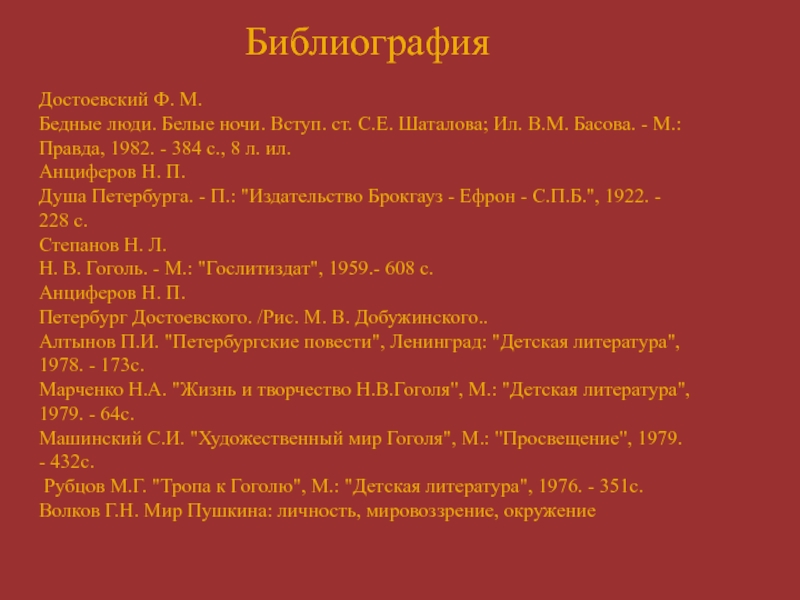 Библиография

Достоевский Ф. М.
Бедные люди. Белые ночи. Вступ. ст. С.Е. Шаталова; Ил. В.М. Басова. - М.: Правда, 1982. - 384 с., 8 л. ил.
Анциферов Н. П.
Душа Петербурга. - П.: "Издательство Брокгауз - Ефрон - С.П.Б.", 1922. - 228 с.
Степанов Н. Л.
Н. В. Гоголь. - М.: "Гослитиздат", 1959.- 608 с.
Анциферов Н. П.
Петербург Достоевского. /Рис. М. В. Добужинского..
Алтынов П.И. "Петербургские повести", Ленинград: "Детская литература", 1978. - 173с.
Марченко Н.А. "Жизнь и творчество Н.В.Гоголя", М.: "Детская литература", 1979. - 64с.
Машинский С.И. "Художественный мир Гоголя", М.: "Просвещение", 1979. - 432с.
Рубцов М.Г. "Тропа к Гоголю", М.: "Детская литература", 1976. - 351с.
Волков Г.Н. Мир Пушкина: личность, мировоззрение, окружение